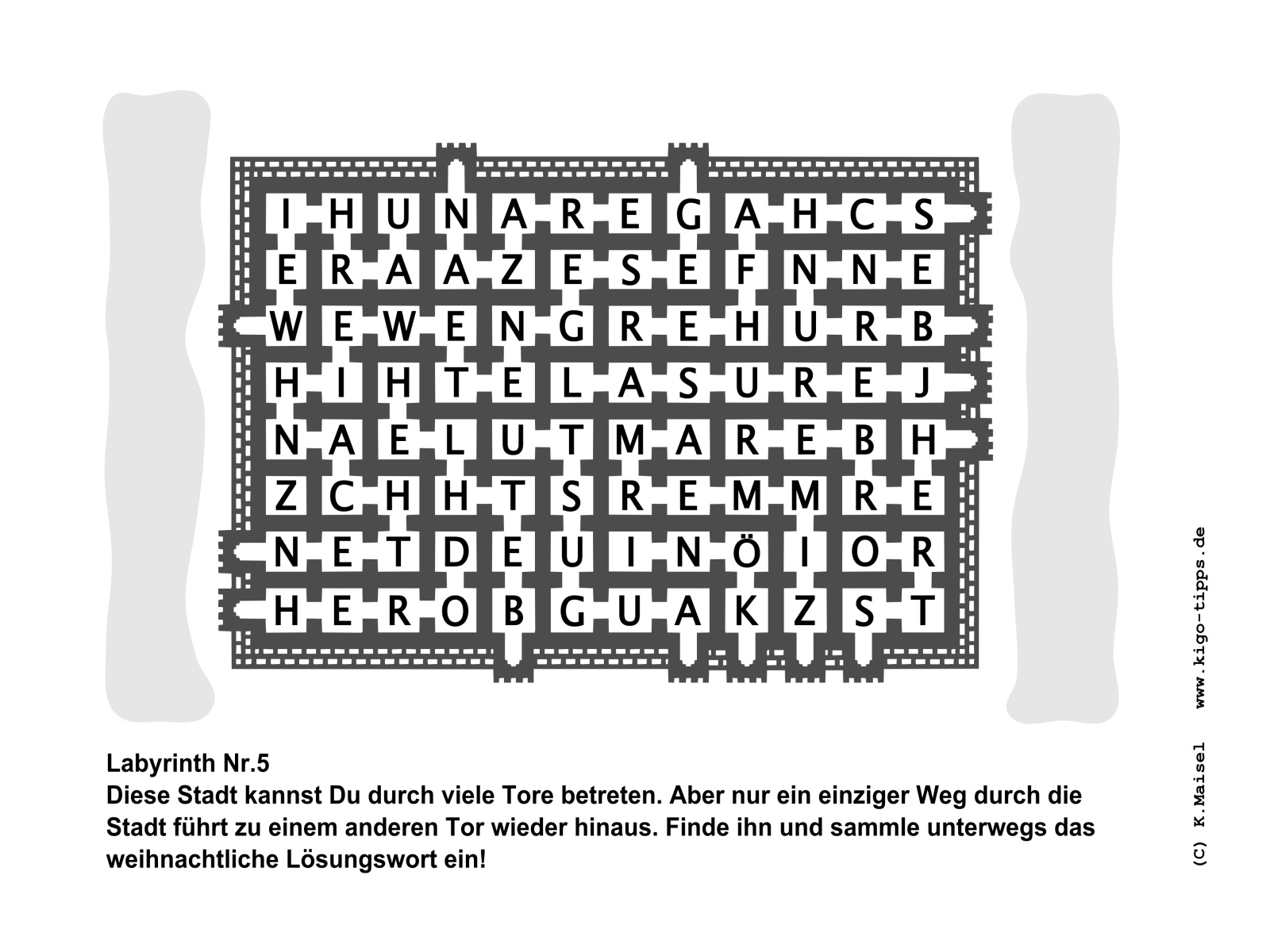 I H U N A R E G A H C S
E R A A Z E S E F N N E
W E W E N G R E H U R B
H I H T E L A S U R E J
N A E L U T M A R E B H
Z C H H T S R E M M R E
N E T D E U I N Ö I O R
H E R O B G U A K Z S T

Labyrinth Nr.5
Diese Stadt kannst Du durch viele Tore betreten. Aber nur ein einziger Weg durch die Stadt führt zu einem anderen Tor wieder hinaus. Finde ihn und sammle unterwegs das weihnachtliche Lösungswort ein!

(C) K.Maisel www.kigo-tipps.de